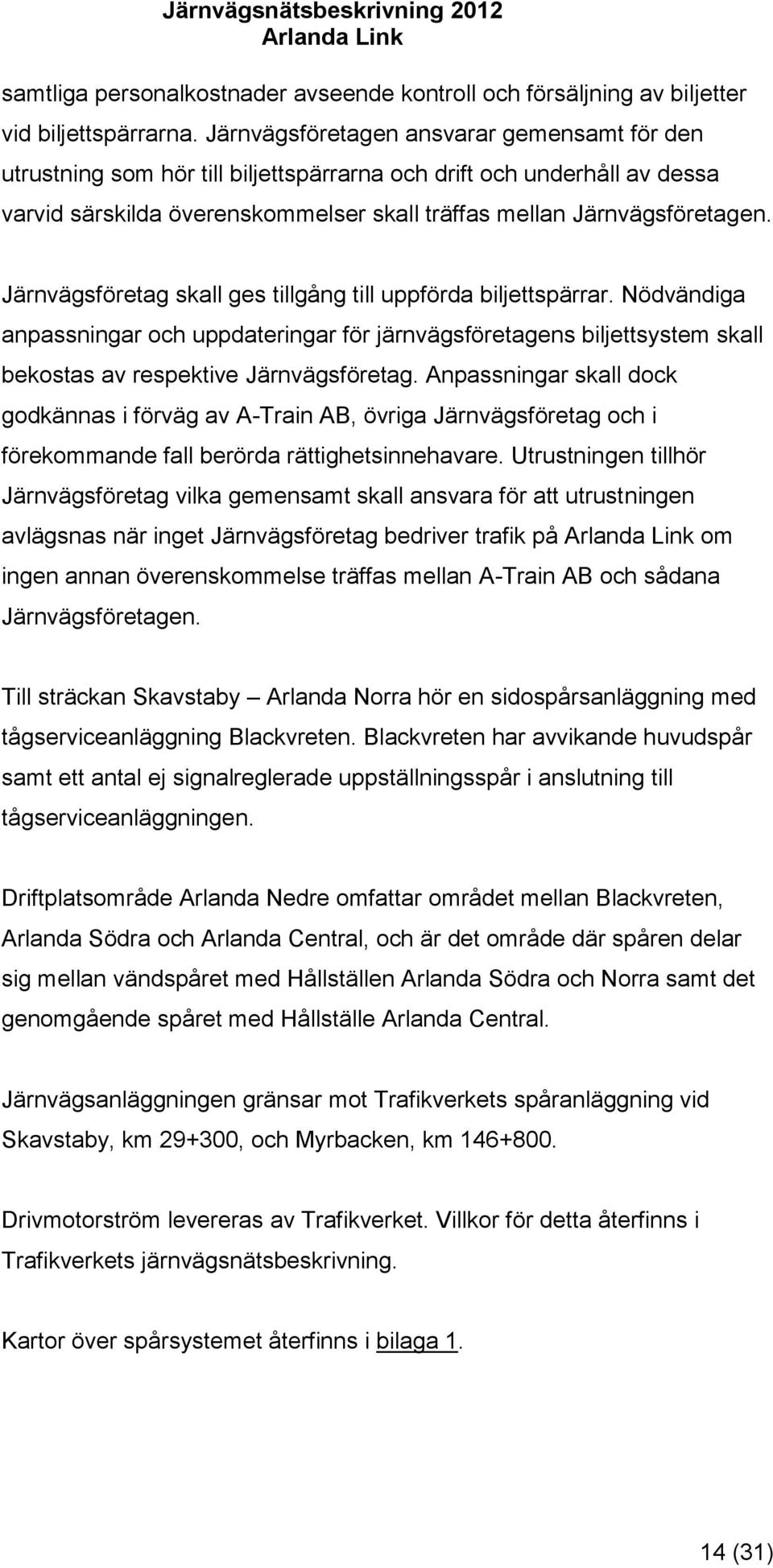 Järnvägsnätsbeskrivning 2012
Arlanda Link

samtliga personalkostnader avseende kontroll och försäljning av biljetter vid biljettspärrarna. Järnvägsföretagen ansvarar gemensamt för den utrustning som hör till biljettspärrarna och drift och underhåll av dessa varvid särskilda överenskommelser skall träffas mellan Järnvägsföretagen.

Järnvägsföretag skall ges tillgång till uppförda biljettspärrar. Nödvändiga anpassningar och uppdateringar för järnvägsföretagens biljettsystem skall bekostas av respektive Järnvägsföretag. Anpassningar skall dock godkännas i förväg av A-Train AB, övriga Järnvägsföretag och i förekommande fall berörda rättighetsinnehavare. Utrustningen tillhör Järnvägsföretag vilka gemensamt skall ansvara för att utrustningen avlägsnas när inget Järnvägsföretag bedriver trafik på Arlanda Link om ingen annan överenskommelse träffas mellan A-Train AB och sådana Järnvägsföretagen.

Till sträckan Skavstaby – Arlanda Norra hör en sidospårsanläggning med tågserviceanläggning Blackvreten. Blackvreten har avvikande huvudspår samt ett antal ej signalreglerade uppställningsspår i anslutning till tågserviceanläggningen.

Driftplatsområde Arlanda Nedre omfattar området mellan Blackvreten, Arlanda Södra och Arlanda Central, och är det område där spåren delar sig mellan vändspåret med Hållställen Arlanda Södra och Norra samt det genomgående spåret med Hållställe Arlanda Central.

Järnvägsanläggningen gränsar mot Trafikverkets spåranläggning vid Skavstaby, km 29+300, och Myrbacken, km 146+800.

Drivmotorström levereras av Trafikverket. Villkor för detta återfinns i Trafikverkets järnvägsnätsbeskrivning.

Kartor över spårsystemet återfinns i bilaga 1.

14 (31)